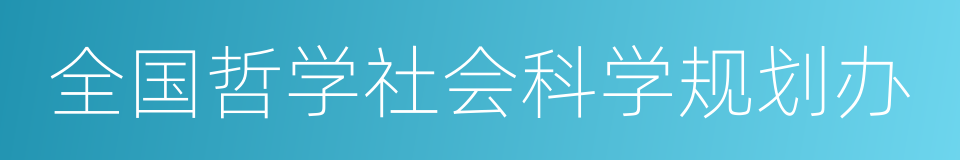 全国哲学社会科学规划办